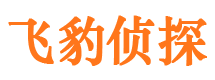 飞豹侦探